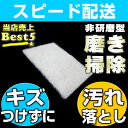 スピード配送

当店売上
Best5

非研磨型
磨き
掃除

キズ
つけずに

汚れ
落とし